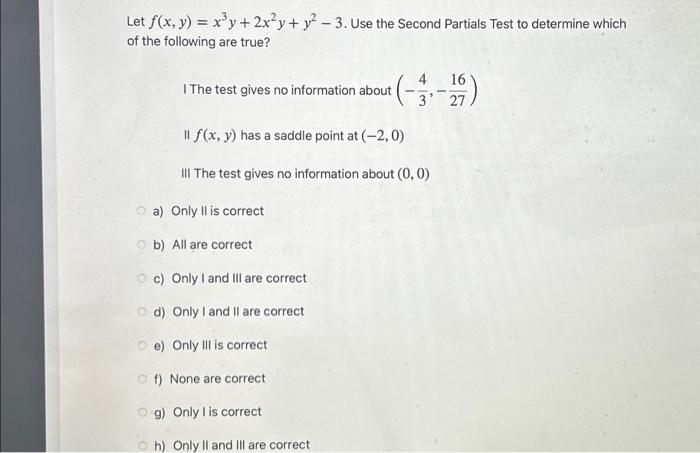 Let $f(x, y) = x^3y + 2x^2y + y^2 - 3$. Use the Second Partials Test to determine which of the following are true?

I The test gives no information about $\left(-\frac{4}{3}, -\frac{16}{27}\right)$

II $f(x, y)$ has a saddle point at $(-2, 0)$

III The test gives no information about $(0, 0)$

a) Only II is correct

b) All are correct

c) Only I and III are correct

d) Only I and II are correct

e) Only III is correct

f) None are correct

g) Only I is correct

h) Only II and III are correct